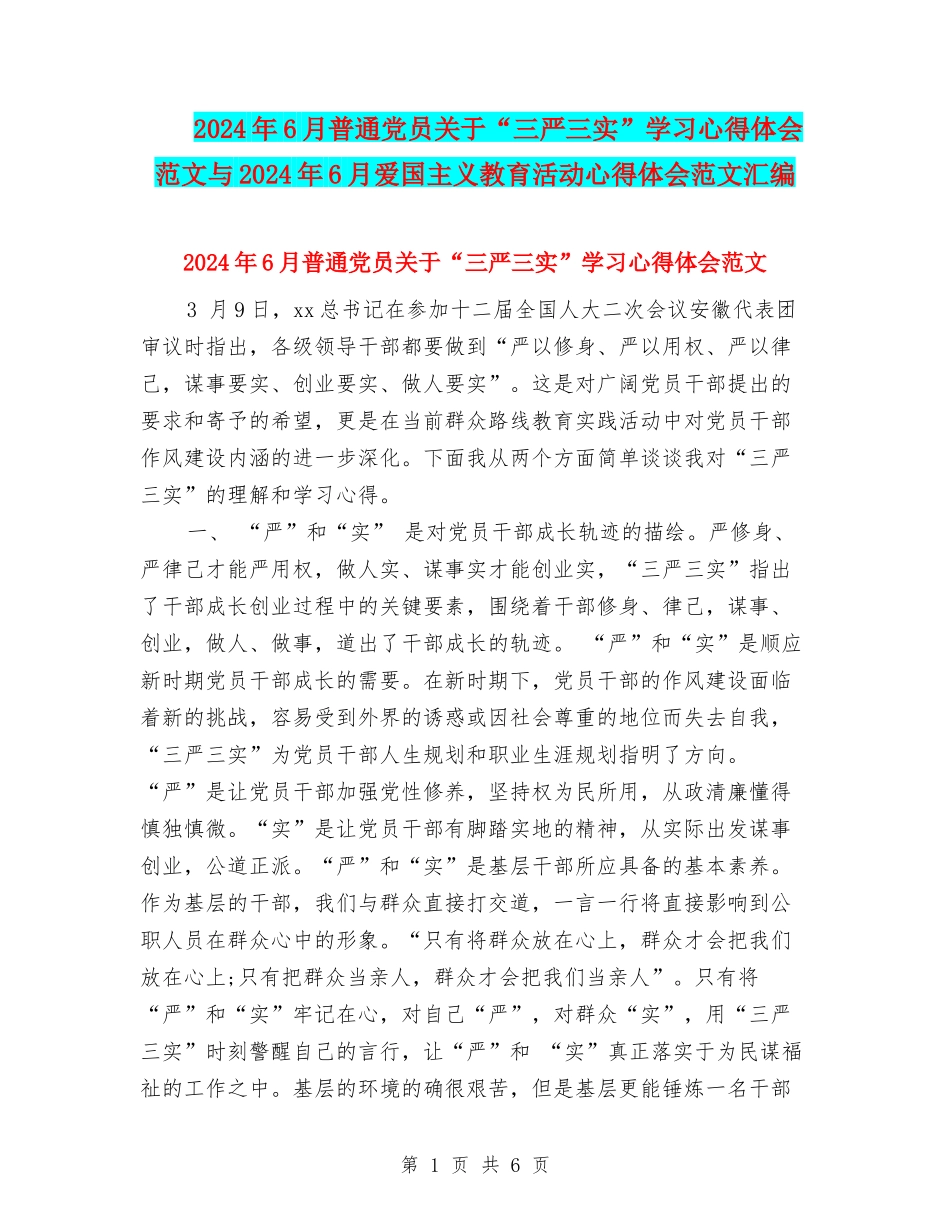 2024年6月普通党员关于“三严三实”学习心得体会范文与2024年6月爱国主义教育活动心得体会范文汇编

2024年6月普通党员关于“三严三实”学习心得体会范文

3 月9日，xx总书记在参加十二届全国人大二次会议安徽代表团审议时指出，各级领导干部都要做到“严以修身、严以用权、严以律己，谋事要实、创业要实、做人要实”。这是对广阔党员干部提出的要求和寄予的希望，更是在当前群众路线教育实践活动中对党员干部作风建设内涵的进一步深化。下面我从两个方面简单谈谈我对“三严三实”的理解和学习心得。

一、 “严”和“实” 是对党员干部成长轨迹的描绘。严修身、严律己才能严用权，做人实、谋事实才能创业实，“三严三实”指出了干部成长创业过程中的关键要素，围绕着干部修身、律己，谋事、创业，做人、做事，道出了干部成长的轨迹。 “严”和“实”是顺应新时期党员干部成长的需要。在新时期下，党员干部的作风建设面临着新的挑战，容易受到外界的诱惑或因社会尊重的地位而失去自我，“三严三实”为党员干部人生规划和职业生涯规划指明了方向。“严”是让党员干部加强党性修养，坚持权为民所用，从政清廉懂得慎独慎微。“实”是让党员干部有脚踏实地的精神，从实际出发谋事创业，公道正派。“严”和“实”是基层干部所应具备的基本素养。作为基层的干部，我们与群众直接打交道，一言一行将直接影响到公职人员在群众心中的形象。“只有将群众放在心上，群众才会把我们放在心上;只有把群众当亲人，群众才会把我们当亲人”。只有将“严”和“实”牢记在心，对自己“严”，对群众“实”，用“三严三实”时刻警醒自己的言行，让“严”和 “实”真正落实于为民谋福祉的工作之中。基层的环境的确很艰苦，但是基层更能锤炼一名干部

第 1 页 共 6 页